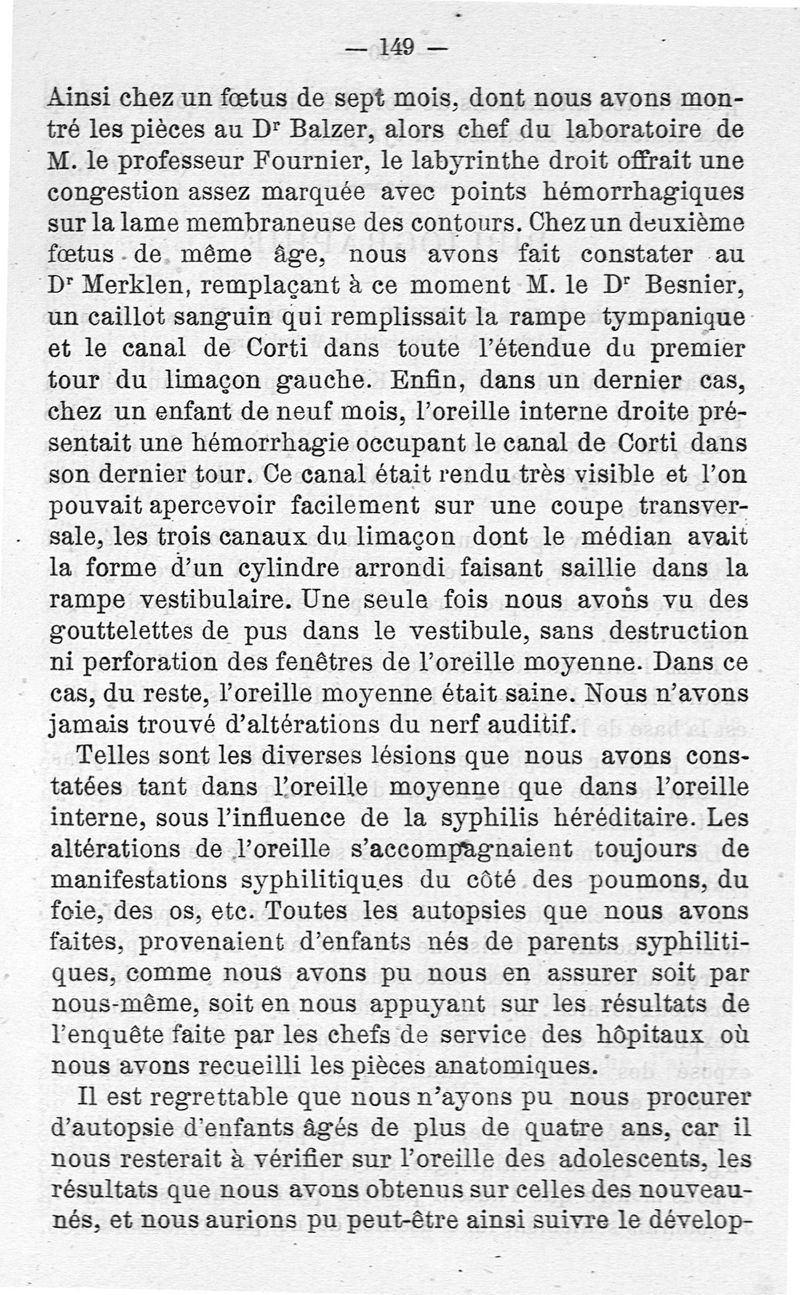 — 149 —

Ainsi chez un fœtus de sept mois, dont nous avons montré les pièces au Dr Balzer, alors chef du laboratoire de M. le professeur Fournier, le labyrinthe droit offrait une congestion assez marquée avec points hémorrhagiques sur la lame membraneuse des contours. Chez un deuxième fœtus de même âge, nous avons fait constater au Dr Merklen, remplaçant à ce moment M. le Dr Besnier, un caillot sanguin qui remplissait la rampe tympanique et le canal de Corti dans toute l'étendue du premier tour du limaçon gauche. Enfin, dans un dernier cas, chez un enfant de neuf mois, l'oreille interne droite présentait une hémorrhagie occupant le canal de Corti dans son dernier tour. Ce canal était rendu très visible et l'on pouvait apercevoir facilement sur une coupe transversale, les trois canaux du limaçon dont le médian avait la forme d'un cylindre arrondi faisant saillie dans la rampe vestibulaire. Une seule fois nous avons vu des gouttelettes de pus dans le vestibule, sans destruction ni perforation des fenêtres de l'oreille moyenne. Dans ce cas, du reste, l'oreille moyenne était saine. Nous n'avons jamais trouvé d'altérations du nerf auditif.

Telles sont les diverses lésions que nous avons constatées tant dans l'oreille moyenne que dans l'oreille interne, sous l'influence de la syphilis héréditaire. Les altérations de l'oreille s'accompagnaient toujours de manifestations syphilitiques du côté des poumons, du foie, des os, etc. Toutes les autopsies que nous avons faites, provenaient d'enfants nés de parents syphilitiques, comme nous avons pu nous en assurer soit par nous-même, soit en nous appuyant sur les résultats de l'enquête faite par les chefs de service des hôpitaux où nous avons recueilli les pièces anatomiques.

Il est regrettable que nous n'ayons pu nous procurer d'autopsie d'enfants âgés de plus de quatre ans, car il nous resterait à vérifier sur l'oreille des adolescents, les résultats que nous avons obtenus sur celles des nouveau-nés, et nous aurions pu peut-être ainsi suivre le dévelop-